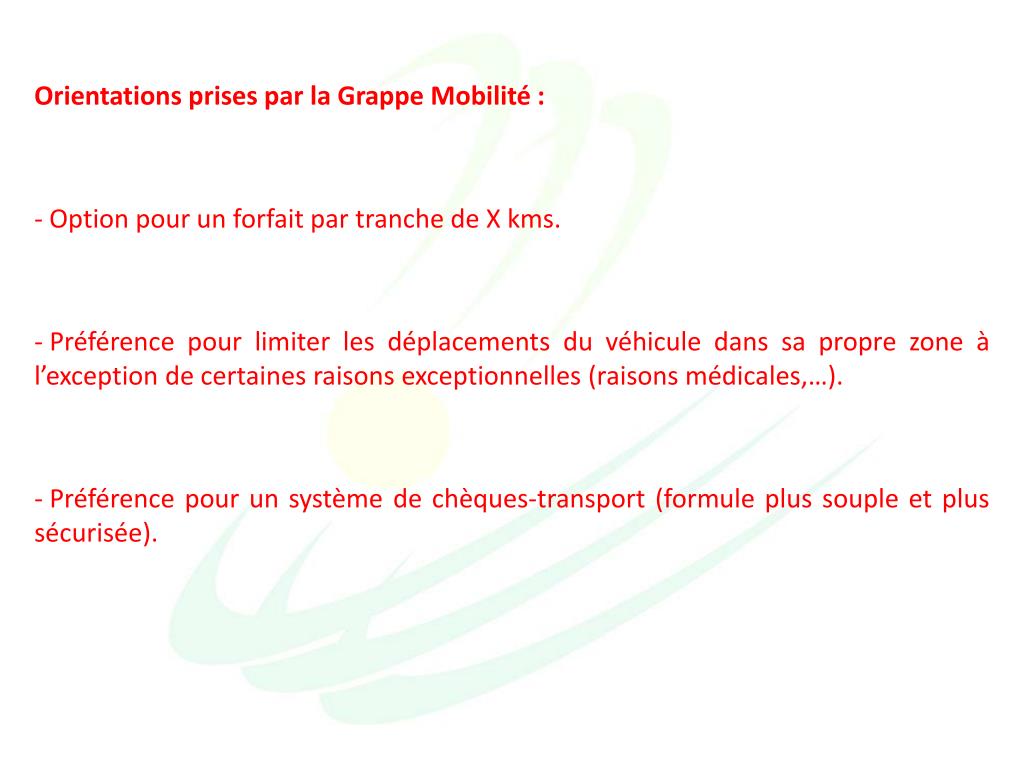 Orientations prises par la Grappe Mobilité :

- Option pour un forfait par tranche de X kms.

- Préférence pour limiter les déplacements du véhicule dans sa propre zone à l’exception de certaines raisons exceptionnelles (raisons médicales,…).

- Préférence pour un système de chèques-transport (formule plus souple et plus sécurisée).